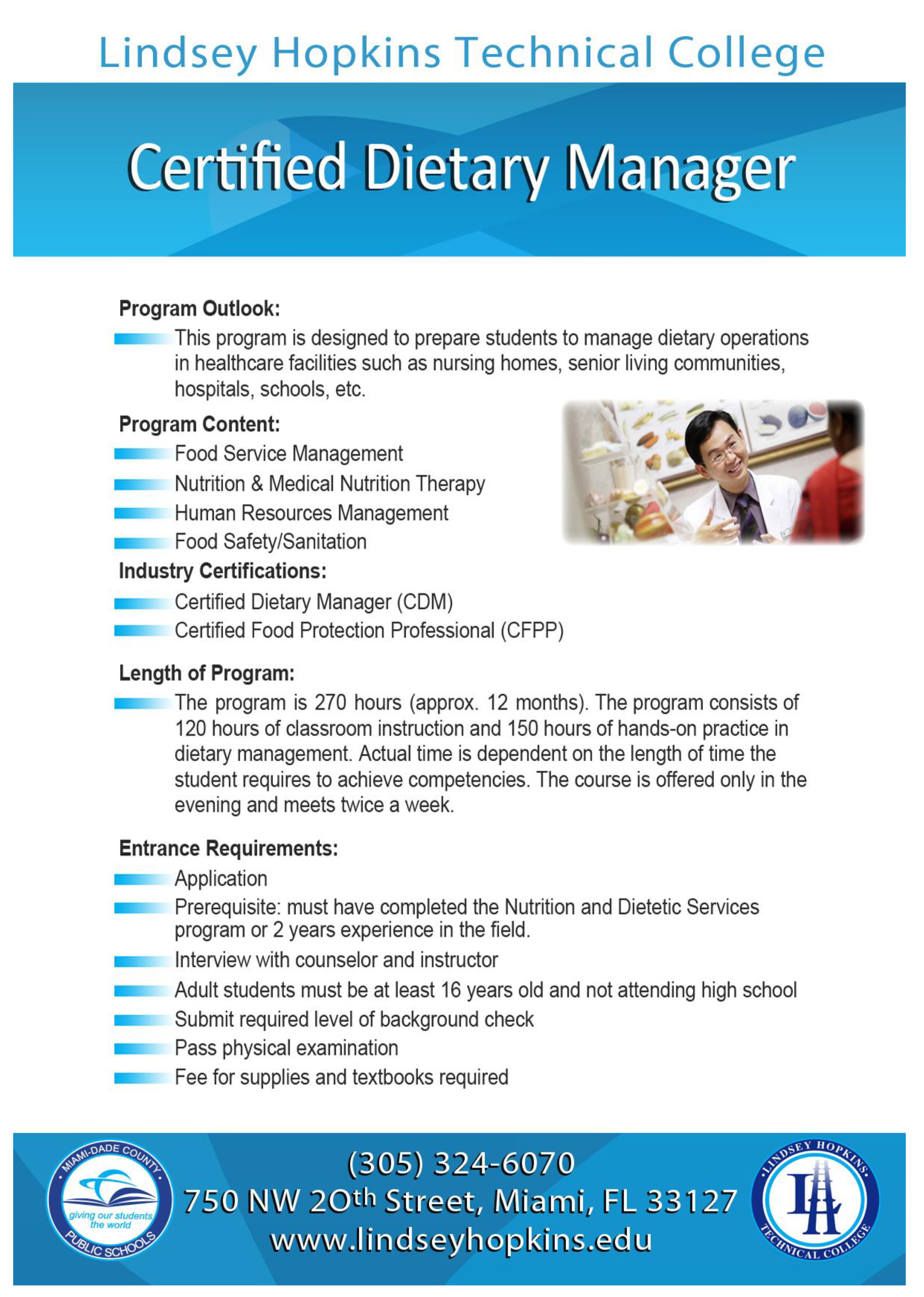 Lindsey Hopkins Technical College

Certified Dietary Manager

Program Outlook:

This program is designed to prepare students to manage dietary operations in healthcare facilities such as nursing homes, senior living communities, hospitals, schools, etc.

Program Content:

Food Service Management

Nutrition & Medical Nutrition Therapy

Human Resources Management

Food Safety/Sanitation

Industry Certifications:

Certified Dietary Manager (CDM)

Certified Food Protection Professional (CFPP)

Length of Program:

The program is 270 hours (approx. 12 months). The program consists of 120 hours of classroom instruction and 150 hours of hands-on practice in dietary management. Actual time is dependent on the length of time the student requires to achieve competencies. The course is offered only in the evening and meets twice a week.

Entrance Requirements:

Application

Prerequisite: must have completed the Nutrition and Dietetic Services program or 2 years experience in the field.

Interview with counselor and instructor

Adult students must be at least 16 years old and not attending high school

Submit required level of background check

Pass physical examination

Fee for supplies and textbooks required

MIAMI-DADE COUNTY PUBLIC SCHOOLS giving our students the world

(305) 324-6070
750 NW 20th Street, Miami, FL 33127
www.lindseyhopkins.edu

LINDSEY HOPKINS TECHNICAL COLLEGE LH